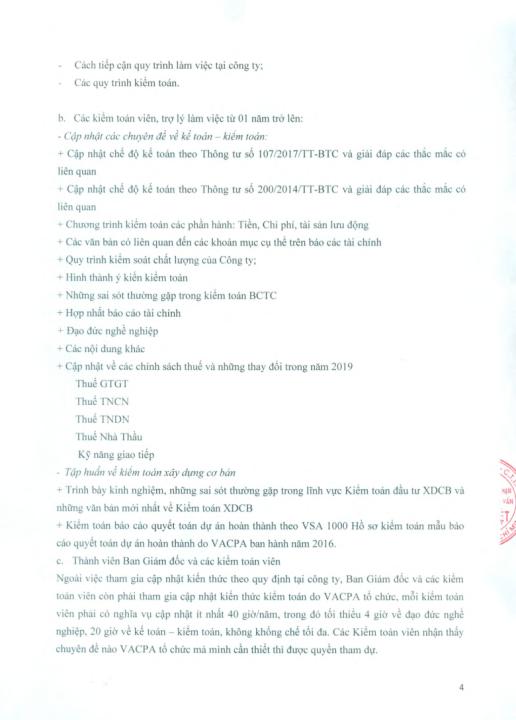 - Cách tiếp cận quy trình làm việc tại công ty;
- Các quy trình kiểm toán.

b. Các kiểm toán viên, trợ lý làm việc từ 01 năm trở lên:
- Cập nhật các chuyên đề về kế toán – kiểm toán:
+ Cập nhật chế độ kế toán theo Thông tư số 107/2017/TT-BTC và giải đáp các thắc mắc có liên quan
+ Cập nhật chế độ kế toán theo Thông tư số 200/2014/TT-BTC và giải đáp các thắc mắc có liên quan
+ Chương trình kiểm toán các phần hành: Tiền, Chi phí, tài sản lưu động
+ Các văn bản có liên quan đến các khoản mục cụ thể trên báo các tài chính
+ Quy trình kiểm soát chất lượng của Công ty;
+ Hình thành ý kiến kiểm toán
+ Những sai sót thường gặp trong kiểm toán BCTC
+ Hợp nhất báo cáo tài chính
+ Đạo đức nghề nghiệp
+ Các nội dung khác
+ Cập nhật về các chính sách thuế và những thay đổi trong năm 2019
Thuế GTGT
Thuế TNCN
Thuế TNDN
Thuế Nhà Thầu
Kỹ năng giao tiếp
- Tập huấn về kiểm toán xây dựng cơ bản
+ Trình bày kinh nghiệm, những sai sót thường gặp trong lĩnh vực Kiểm toán đầu tư XDCB và những văn bản mới nhất về Kiểm toán XDCB
+ Kiểm toán báo cáo quyết toán dự án hoàn thành theo VSA 1000 Hồ sơ kiểm toán mẫu báo cáo quyết toán dự án hoàn thành do VACPA ban hành năm 2016.
c. Thành viên Ban Giám đốc và các kiểm toán viên
Ngoài việc tham gia cập nhật kiến thức theo quy định tại công ty, Ban Giám đốc và các kiểm toán viên còn phải tham gia cập nhật kiến thức kiểm toán do VACPA tổ chức, mỗi kiểm toán viên phải có nghĩa vụ cập nhật ít nhất 40 giờ/năm, trong đó tối thiểu 4 giờ về đạo đức nghề nghiệp, 20 giờ về kế toán – kiểm toán, không khống chế tối đa. Các Kiểm toán viên nhận thấy chuyên đề nào VACPA tổ chức mà mình cần thiết thì được quyền tham dự.

4